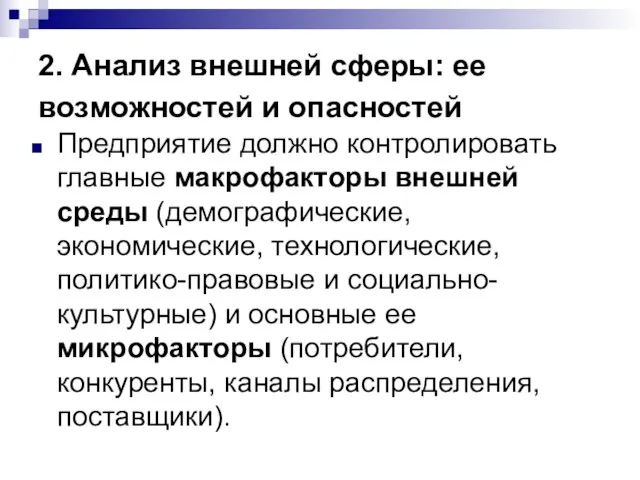 2. Анализ внешней сферы: ее возможностей и опасностей

Предприятие должно контролировать главные макрофакторы внешней среды (демографические, экономические, технологические, политико-правовые и социально-культурные) и основные ее микрофакторы (потребители, конкуренты, каналы распределения, поставщики).